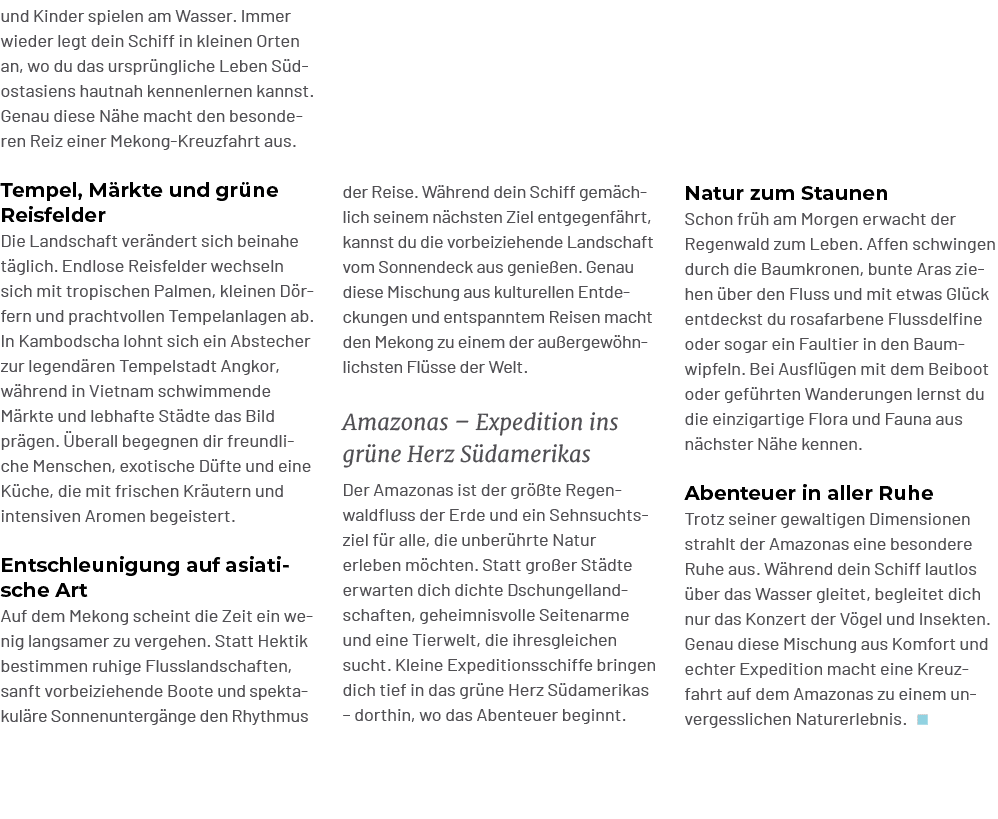 und Kinder spielen am Wasser. Immer wieder legt dein Schiff in kleinen Orten an, wo du das ursprüngliche Leben Südostasiens hautnah kennenlernen kannst. Genau diese Nähe macht den besonderen Reiz einer Mekong-Kreuzfahrt aus.

Tempel, Märkte und grüne Reisfelder

Die Landschaft verändert sich beinahe täglich. Endlose Reisfelder wechseln sich mit tropischen Palmen, kleinen Dörfern und prachtvollen Tempelanlagen ab. In Kambodscha lohnt sich ein Abstecher zur legendären Tempelstadt Angkor, während in Vietnam schwimmende Märkte und lebhafte Städte das Bild prägen. Überall begegnen dir freundliche Menschen, exotische Düfte und eine Küche, die mit frischen Kräutern und intensiven Aromen begeistert.

Entschleunigung auf asiatische Art

Auf dem Mekong scheint die Zeit ein wenig langsamer zu vergehen. Statt Hektik bestimmen ruhige Flusslandschaften, sanft vorbeiziehende Boote und spektakuläre Sonnenuntergänge den Rhythmus der Reise. Während dein Schiff gemächlich seinem nächsten Ziel entgegenfährt, kannst du die vorbeiziehende Landschaft vom Sonnendeck aus genießen. Genau diese Mischung aus kulturellen Entdeckungen und entspanntem Reisen macht den Mekong zu einem der außergewöhnlichsten Flüsse der Welt.

Amazonas – Expedition ins grüne Herz Südamerikas

Der Amazonas ist der größte Regenwaldfluss der Erde und ein Sehnsuchtsziel für alle, die unberührte Natur erleben möchten. Statt großer Städte erwarten dich dichte Dschungellandschaften, geheimnisvolle Seitenarme und eine Tierwelt, die ihresgleichen sucht. Kleine Expeditionsschiffe bringen dich tief in das grüne Herz Südamerikas – dorthin, wo das Abenteuer beginnt.

Natur zum Staunen

Schon früh am Morgen erwacht der Regenwald zum Leben. Affen schwingen durch die Baumkronen, bunte Aras ziehen über den Fluss und mit etwas Glück entdeckst du rosafarbene Flussdelfine oder sogar ein Faultier in den Baumwipfeln. Bei Ausflügen mit dem Beiboot oder geführten Wanderungen lernst du die einzigartige Flora und Fauna aus nächster Nähe kennen.

Abenteuer in aller Ruhe

Trotz seiner gewaltigen Dimensionen strahlt der Amazonas eine besondere Ruhe aus. Während dein Schiff lautlos über das Wasser gleitet, begleitet dich nur das Konzert der Vögel und Insekten. Genau diese Mischung aus Komfort und echter Expedition macht eine Kreuzfahrt auf dem Amazonas zu einem unvergesslichen Naturerlebnis.